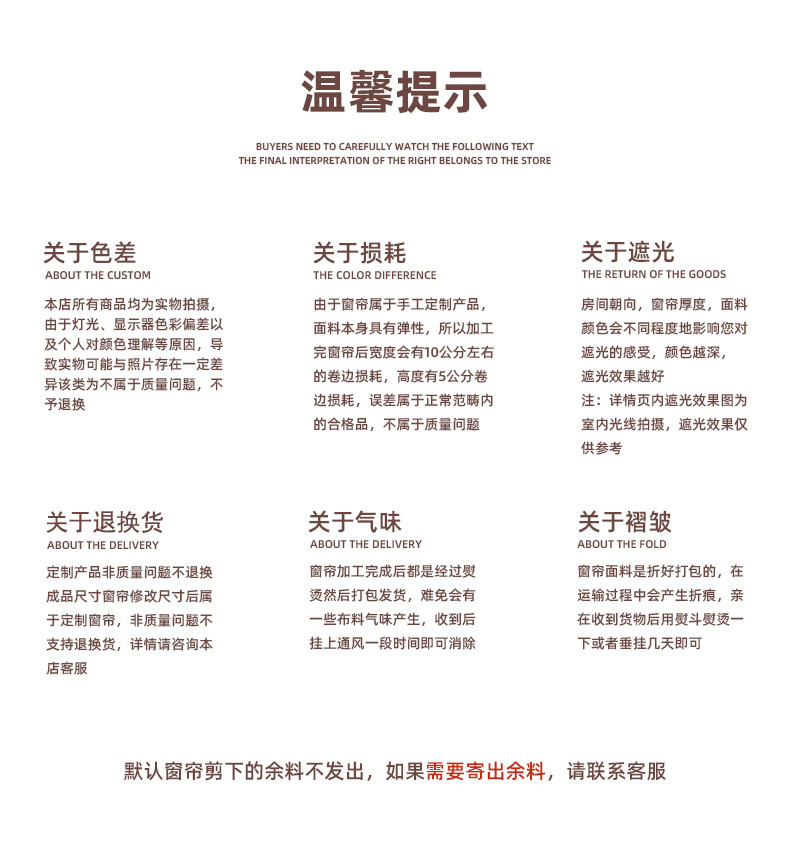 温馨提示

BUYERS NEED TO CAREFULLY WATCH THE FOLLOWING TEXT
THE FINAL INTERPRETATION OF THE RIGHT BELONGS TO THE STORE

关于色差
ABOUT THE CUSTOM

本店所有商品均为实物拍摄，由于灯光、显示器色彩偏差以及个人对颜色理解等原因，导致实物可能与照片存在一定差异该类为不属于质量问题，不予退换

关于损耗
THE COLOR DIFFERENCE

由于窗帘属于手工定制产品，面料本身具有弹性，所以加工完窗帘后宽度会有10公分左右的卷边损耗，高度有5公分卷边损耗，误差属于正常范畴内的合格品，不属于质量问题

关于遮光
THE RETURN OF THE GOODS

房间朝向，窗帘厚度，面料颜色会不同程度地影响您对遮光的感受，颜色越深，遮光效果越好
注：详情页内遮光效果图为室内光线拍摄，遮光效果仅供参考

关于退换货
ABOUT THE DELIVERY

定制产品非质量问题不退换成品尺寸窗帘修改尺寸后属于定制窗帘，非质量问题不支持退换货，详情请咨询本店客服

关于气味
ABOUT THE DELIVERY

窗帘加工完成后都是经过熨烫然后打包发货，难免会有一些布料气味产生，收到后挂上通风一段时间即可消除

关于褶皱
ABOUT THE FOLD

窗帘面料是折好打包的，在运输过程中会产生折痕，亲在收到货物后用熨斗熨烫一下或者垂挂几天即可

默认窗帘剪下的余料不发出，如果需要寄出余料，请联系客服